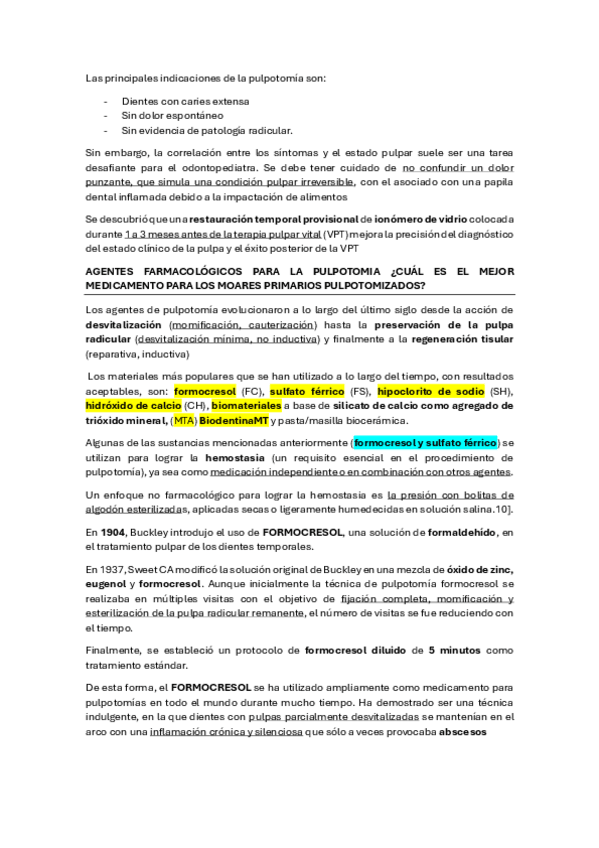 Las principales indicaciones de la pulpotomía son:

- Dientes con caries extensa
- Sin dolor espontáneo
- Sin evidencia de patología radicular.

Sin embargo, la correlación entre los síntomas y el estado pulpar suele ser una tarea desafiante para el odontopediatra. Se debe tener cuidado de no confundir un dolor punzante, que simula una condición pulpar irreversible, con el asociado con una papila dental inflamada debido a la impactación de alimentos

Se descubrió que una restauración temporal provisional de ionómero de vidrio colocada durante 1 a 3 meses antes de la terapia pulpar vital (VPT) mejora la precisión del diagnóstico del estado clínico de la pulpa y el éxito posterior de la VPT

AGENTES FARMACOLÓGICOS PARA LA PULPOTOMIA ¿CUÁL ES EL MEJOR MEDICAMENTO PARA LOS MOARES PRIMARIOS PULPOTOMIZADOS?

Los agentes de pulpotomía evolucionaron a lo largo del último siglo desde la acción de desvitalización (momificación, cauterización) hasta la preservación de la pulpa radicular (desvitalización mínima, no inductiva) y finalmente a la regeneración tisular (reparativa, inductiva)

Los materiales más populares que se han utilizado a lo largo del tiempo, con resultados aceptables, son: formocresol (FC), sulfato férrico (FS), hipoclorito de sodio (SH), hidróxido de calcio (CH), biomateriales a base de silicato de calcio como agregado de trióxido mineral, (MTA) BiodentinaMT y pasta/masilla biocerámica.

Algunas de las sustancias mencionadas anteriormente (formocresol y sulfato férrico) se utilizan para lograr la hemostasia (un requisito esencial en el procedimiento de pulpotomía), ya sea como medicación independiente o en combinación con otros agentes.

Un enfoque no farmacológico para lograr la hemostasia es la presión con bolitas de algodón esterilizadas, aplicadas secas o ligeramente humedecidas en solución salina.10].

En 1904, Buckley introdujo el uso de FORMOCRESOL, una solución de formaldehído, en el tratamiento pulpar de los dientes temporales.

En 1937, Sweet CA modificó la solución original de Buckley en una mezcla de óxido de zinc, eugenol y formocresol. Aunque inicialmente la técnica de pulpotomía formocresol se realizaba en múltiples visitas con el objetivo de fijación completa, momificación y esterilización de la pulpa radicular remanente, el número de visitas se fue reduciendo con el tiempo.

Finalmente, se estableció un protocolo de formocresol diluido de 5 minutos como tratamiento estándar.

De esta forma, el FORMOCRESOL se ha utilizado ampliamente como medicamento para pulpotomías en todo el mundo durante mucho tiempo. Ha demostrado ser una técnica indulgente, en la que dientes con pulpas parcialmente desvitalizadas se mantenían en el arco con una inflamación crónica y silenciosa que sólo a veces provocaba abscesos